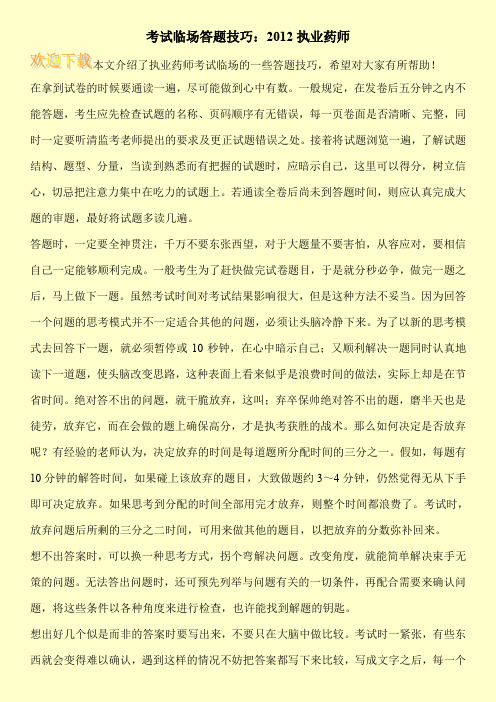 考试临场答题技巧：2012 执业药师

欢迎下载

本文介绍了执业药师考试临场的一些答题技巧，希望对大家有所帮助！

在拿到试卷的时候要通读一遍，尽可能做到心中有数。一般规定，在发卷后五分钟之内不能答题，考生应先检查试题的名称、页码顺序有无错误，每一页卷面是否清晰、完整，同时一定要听清监考老师提出的要求及更正试题错误之处。接着将试题浏览一遍，了解试题结构、题型、分量，当读到熟悉而有把握的试题时，应暗示自己，这里可以得分，树立信心，切忌把注意力集中在吃力的试题上。若通读全卷后尚未到答题时间，则应认真完成大题的审题，最好将试题多读几遍。

答题时，一定要全神贯注，千万不要东张西望，对于大题量不要害怕，从容应对，要相信自己一定能够顺利完成。一般考生为了赶快做完试卷题目，于是就分秒必争，做完一题之后，马上做下一题。虽然考试时间对考试结果影响很大，但是这种方法不妥当。因为回答一个问题的思考模式并不一定适合其他的问题，必须让头脑冷静下来。为了以新的思考模式去回答下一题，就必须暂停或 10 秒钟，在心中暗示自己：又顺利解决一题同时认真地读下一道题，使头脑改变思路，这种表面上看来似乎是浪费时间的做法，实际上却是在节省时间。绝对答不出的问题，就干脆放弃，这叫：弃卒保帅绝对答不出的题，磨半天也是徒劳，放弃它，而在会做的题上确保高分，才是执考获胜的战术。那么如何决定是否放弃呢？有经验的老师认为，决定放弃的时间是每道题所分配时间的三分之一。假如，每题有 10 分钟的解答时间，如果碰上该放弃的题目，大致做题约 3～4 分钟，仍然觉得无从下手即可决定放弃。如果思考到分配的时间全部用完才放弃，则整个时间都浪费了。考试时，放弃问题后所剩的三分之二时间，可用来做其他的题目，以把放弃的分数弥补回来。

想不出答案时，可以换一种思考方式，拐个弯解决问题。改变角度，就能简单解决束手无策的问题。无法答出问题时，还可预先列举与问题有关的一切条件，再配合需要来确认问题，将这些条件以各种角度来进行检查，也许能找到解题的钥匙。

想出好几个似是而非的答案时要写出来，不要只在大脑中做比较。考试时一紧张，有些东西就会变得难以确认，遇到这样的情况不妨把答案都写下来比较，写成文字之后，每一个